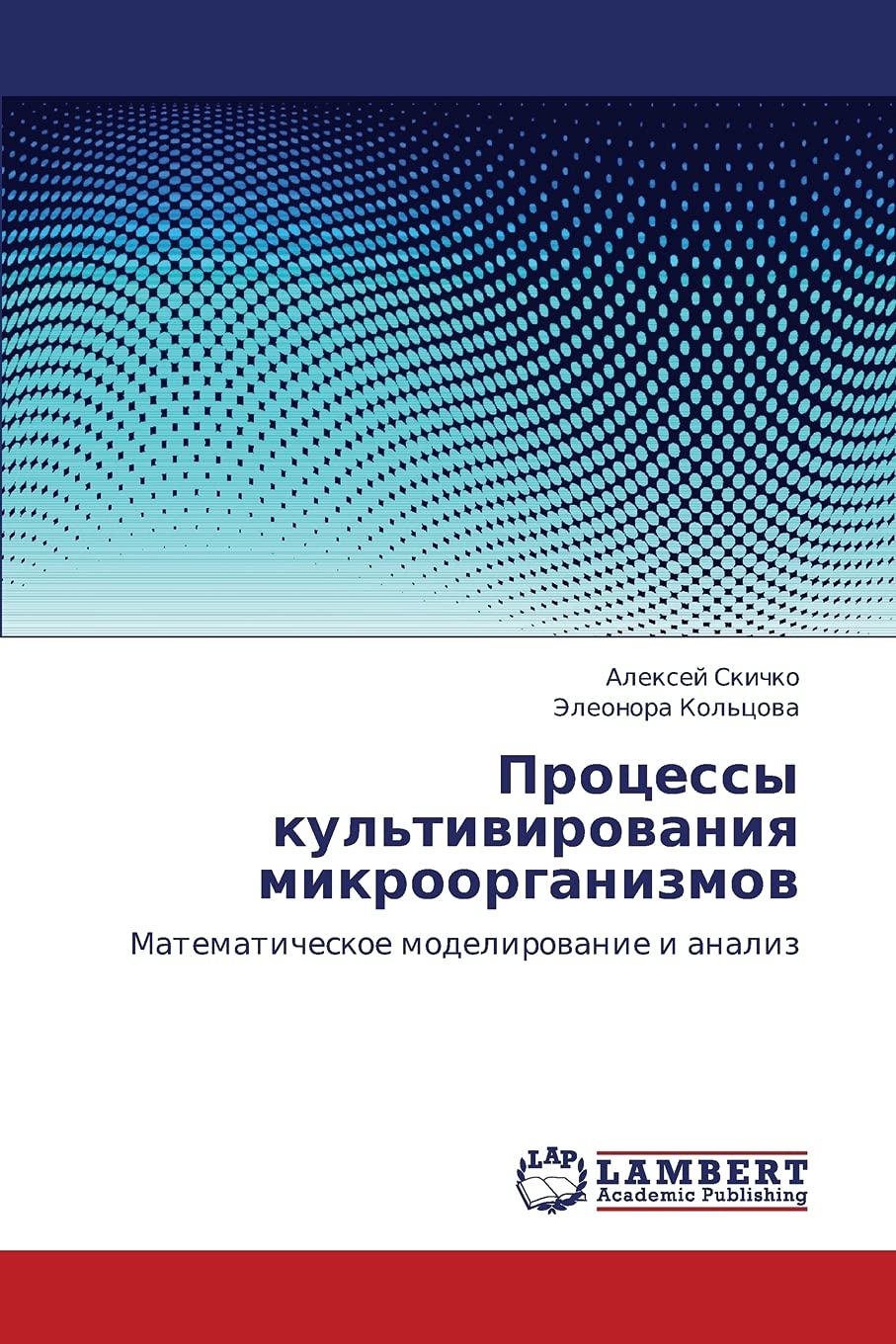 Алексей Скичко
Элеонора Кольцова

Процессы культивирования микроорганизмов

Математическое моделирование и анализ

LAP
LAMBERT
Academic Publishing